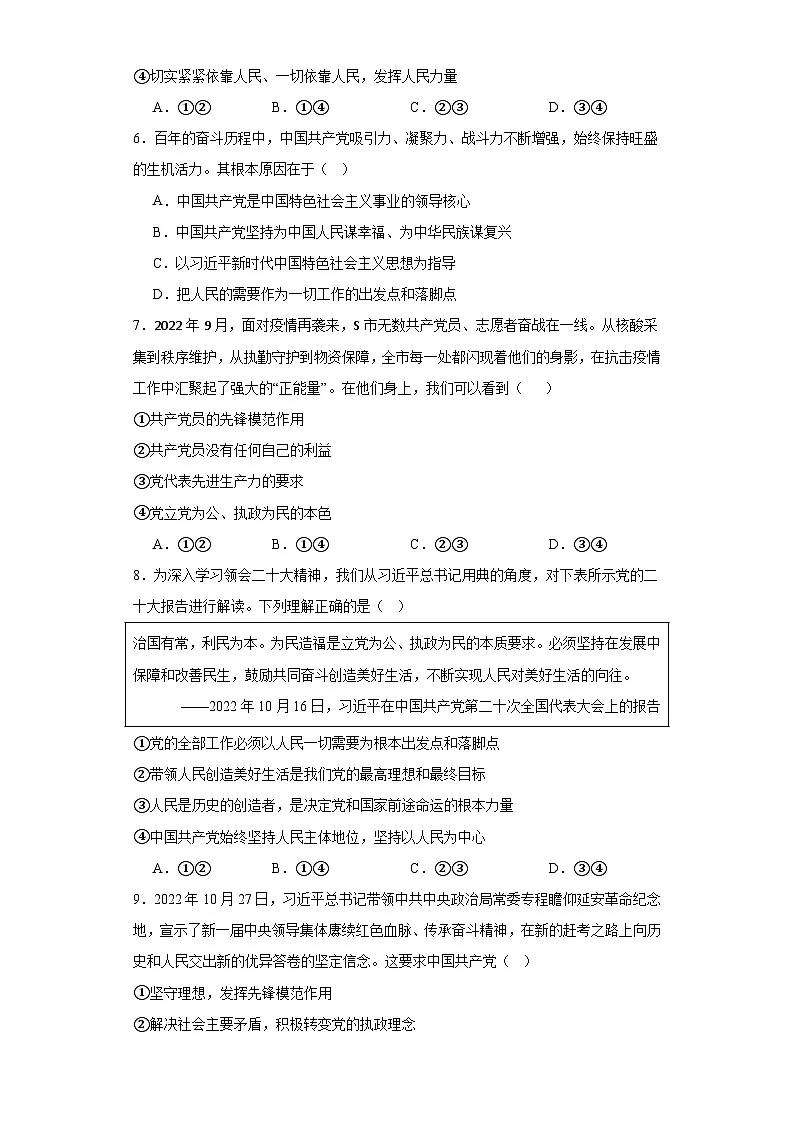 ④切实紧紧依靠人民、一切依靠人民，发挥人民力量

A．①②　　B．①④　　C．②③　　D．③④

6．百年的奋斗历程中，中国共产党吸引力、凝聚力、战斗力不断增强，始终保持旺盛的生机活力。其根本原因在于（　）

A．中国共产党是中国特色社会主义事业的领导核心

B．中国共产党坚持为中国人民谋幸福、为中华民族谋复兴

C．以习近平新时代中国特色社会主义思想为指导

D．把人民的需要作为一切工作的出发点和落脚点

7．2022年9月，面对疫情再袭来，S市无数共产党员、志愿者奋战在一线。从核酸采集到秩序维护，从执勤守护到物资保障，全市每一处都闪现着他们的身影，在抗击疫情工作中汇聚起了强大的“正能量”。在他们身上，我们可以看到（　）

①共产党员的先锋模范作用

②共产党员没有任何自己的利益

③党代表先进生产力的要求

④党立党为公、执政为民的本色

A．①②　　B．①④　　C．②③　　D．③④

8．为深入学习领会二十大精神，我们从习近平总书记用典的角度，对下表所示党的二十大报告进行解读。下列理解正确的是（　）

治国有常，利民为本。为民造福是立党为公、执政为民的本质要求。必须坚持在发展中保障和改善民生，鼓励共同奋斗创造美好生活，不断实现人民对美好生活的向往。

——2022年10月16日，习近平在中国共产党第二十次全国代表大会上的报告

①党的全部工作必须以人民一切需要为根本出发点和落脚点

②带领人民创造美好生活是我们党的最高理想和最终目标

③人民是历史的创造者，是决定党和国家前途命运的根本力量

④中国共产党始终坚持人民主体地位，坚持以人民为中心

A．①②　　B．①④　　C．②③　　D．③④

9．2022年10月27日，习近平总书记带领中共中央政治局常委专程瞻仰延安革命纪念地，宣示了新一届中央领导集体赓续红色血脉、传承奋斗精神，在新的赶考之路上向历史和人民交出新的优异答卷的坚定信念。这要求中国共产党（　）

①坚守理想，发挥先锋模范作用

②解决社会主要矛盾，积极转变党的执政理念